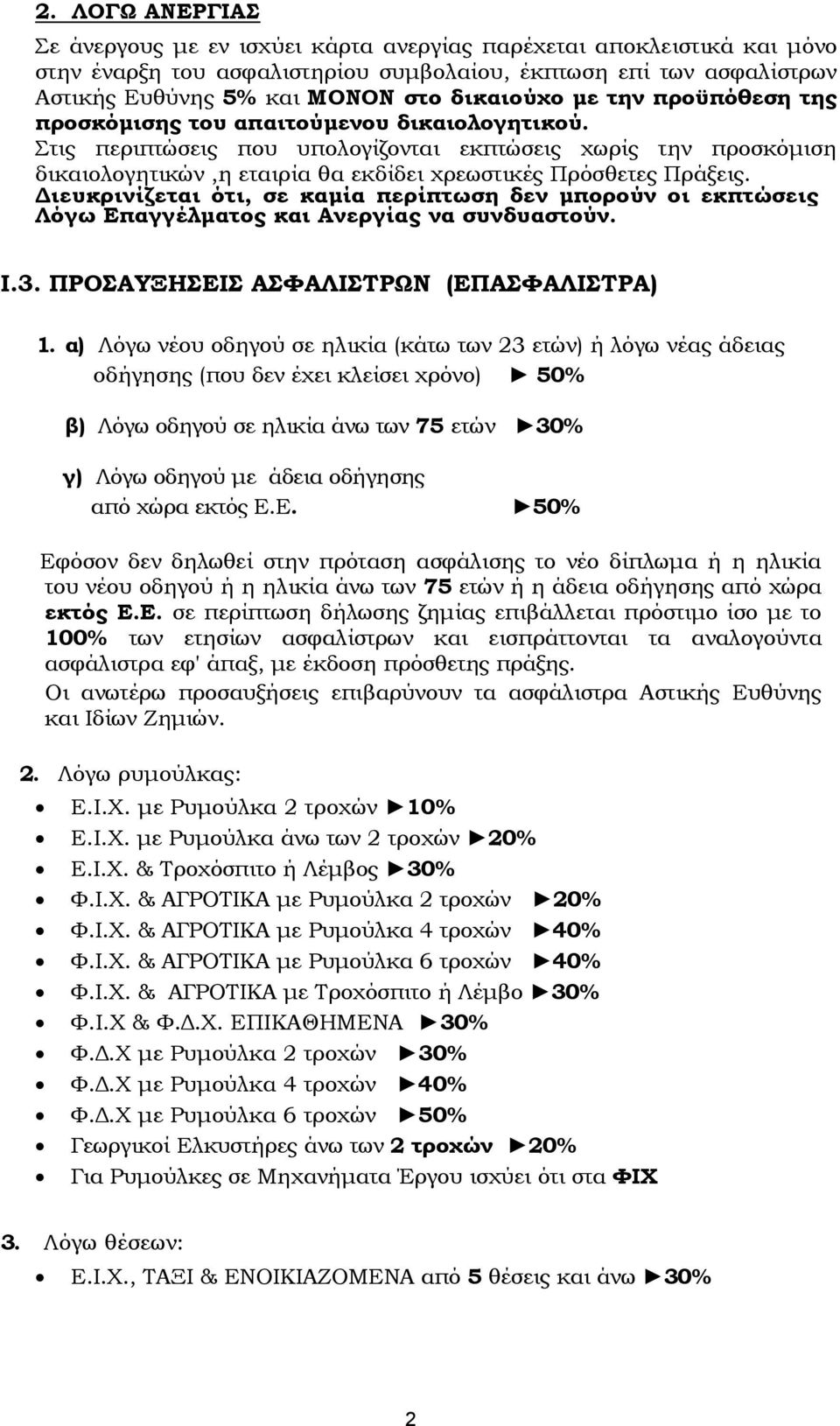 2. ΛΟΓΩ ΑΝΕΡΓΙΑΣ

Σε άνεργους με εν ισχύει κάρτα ανεργίας παρέχεται αποκλειστικά και μόνο στην έναρξη του ασφαλιστηρίου συμβολαίου, έκπτωση επί των ασφαλίστρων Αστικής Ευθύνης 5% και ΜΟΝΟΝ στο δικαιούχο με την προϋπόθεση της προσκόμισης του απαιτούμενου δικαιολογητικού.
Στις περιπτώσεις που υπολογίζονται εκπτώσεις χωρίς την προσκόμιση δικαιολογητικών ,η εταιρία θα εκδίδει χρεωστικές Πρόσθετες Πράξεις.
Διευκρινίζεται ότι, σε καμία περίπτωση δεν μπορούν οι εκπτώσεις Λόγω Επαγγέλματος και Ανεργίας να συνδυαστούν.

Ι.3. ΠΡΟΣΑΥΞΗΣΕΙΣ ΑΣΦΑΛΙΣΤΡΩΝ (ΕΠΑΣΦΑΛΙΣΤΡΑ)

1. α) Λόγω νέου οδηγού σε ηλικία (κάτω των 23 ετών) ή λόγω νέας άδειας οδήγησης (που δεν έχει κλείσει χρόνο) ► 50%

β) Λόγω οδηγού σε ηλικία άνω των 75 ετών ►30%

γ) Λόγω οδηγού με άδεια οδήγησης από χώρα εκτός Ε.Ε. ►50%

Εφόσον δεν δηλωθεί στην πρόταση ασφάλισης το νέο δίπλωμα ή η ηλικία του νέου οδηγού ή η ηλικία άνω των 75 ετών ή η άδεια οδήγησης από χώρα εκτός Ε.Ε. σε περίπτωση δήλωσης ζημίας επιβάλλεται πρόστιμο ίσο με το 100% των ετησίων ασφαλίστρων και εισπράττονται τα αναλογούντα ασφάλιστρα εφ' άπαξ, με έκδοση πρόσθετης πράξης.
Οι ανωτέρω προσαυξήσεις επιβαρύνουν τα ασφάλιστρα Αστικής Ευθύνης και Ιδίων Ζημιών.

2. Λόγω ρυμούλκας:
• Ε.Ι.Χ. με Ρυμούλκα 2 τροχών ►10%
• Ε.Ι.Χ. με Ρυμούλκα άνω των 2 τροχών ►20%
• Ε.Ι.Χ. & Τροχόσπιτο ή Λέμβος ►30%
• Φ.Ι.Χ. & ΑΓΡΟΤΙΚΑ με Ρυμούλκα 2 τροχών ►20%
• Φ.Ι.Χ. & ΑΓΡΟΤΙΚΑ με Ρυμούλκα 4 τροχών ►40%
• Φ.Ι.Χ. & ΑΓΡΟΤΙΚΑ με Ρυμούλκα 6 τροχών ►40%
• Φ.Ι.Χ. & ΑΓΡΟΤΙΚΑ με Τροχόσπιτο ή Λέμβο ►30%
• Φ.Ι.Χ & Φ.Δ.Χ. ΕΠΙΚΑΘΗΜΕΝΑ ►30%
• Φ.Δ.Χ με Ρυμούλκα 2 τροχών ►30%
• Φ.Δ.Χ με Ρυμούλκα 4 τροχών ►40%
• Φ.Δ.Χ με Ρυμούλκα 6 τροχών ►50%
• Γεωργικοί Ελκυστήρες άνω των 2 τροχών ►20%
• Για Ρυμούλκες σε Μηχανήματα Έργου ισχύει ότι στα ΦΙΧ

3. Λόγω θέσεων:
• Ε.Ι.Χ., ΤΑΞΙ & ΕΝΟΙΚΙΑΖΟΜΕΝΑ από 5 θέσεις και άνω ►30%

2